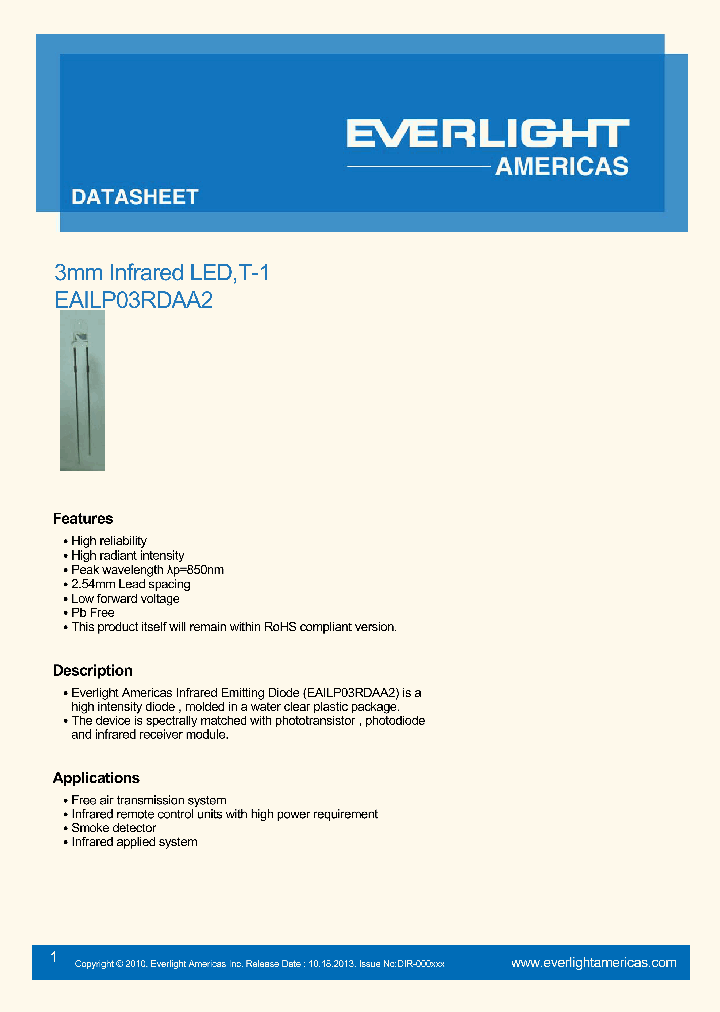 EVERLIGHT
AMERICAS

DATASHEET

3mm Infrared LED,T-1
EAILP03RDAA2

Features

• High reliability
• High radiant intensity
• Peak wavelength λp=850nm
• 2.54mm Lead spacing
• Low forward voltage
• Pb Free
• This product itself will remain within RoHS compliant version.

Description

• Everlight Americas Infrared Emitting Diode (EAILP03RDAA2) is a high intensity diode , molded in a water clear plastic package.
• The device is spectrally matched with phototransistor , photodiode and infrared receiver module.

Applications

• Free air transmission system
• Infrared remote control units with high power requirement
• Smoke detector
• Infrared applied system

1 Copyright © 2010, Everlight Americas Inc. Release Date : 10.15.2013. Issue No:DIR-000xxx www.everlightamericas.com